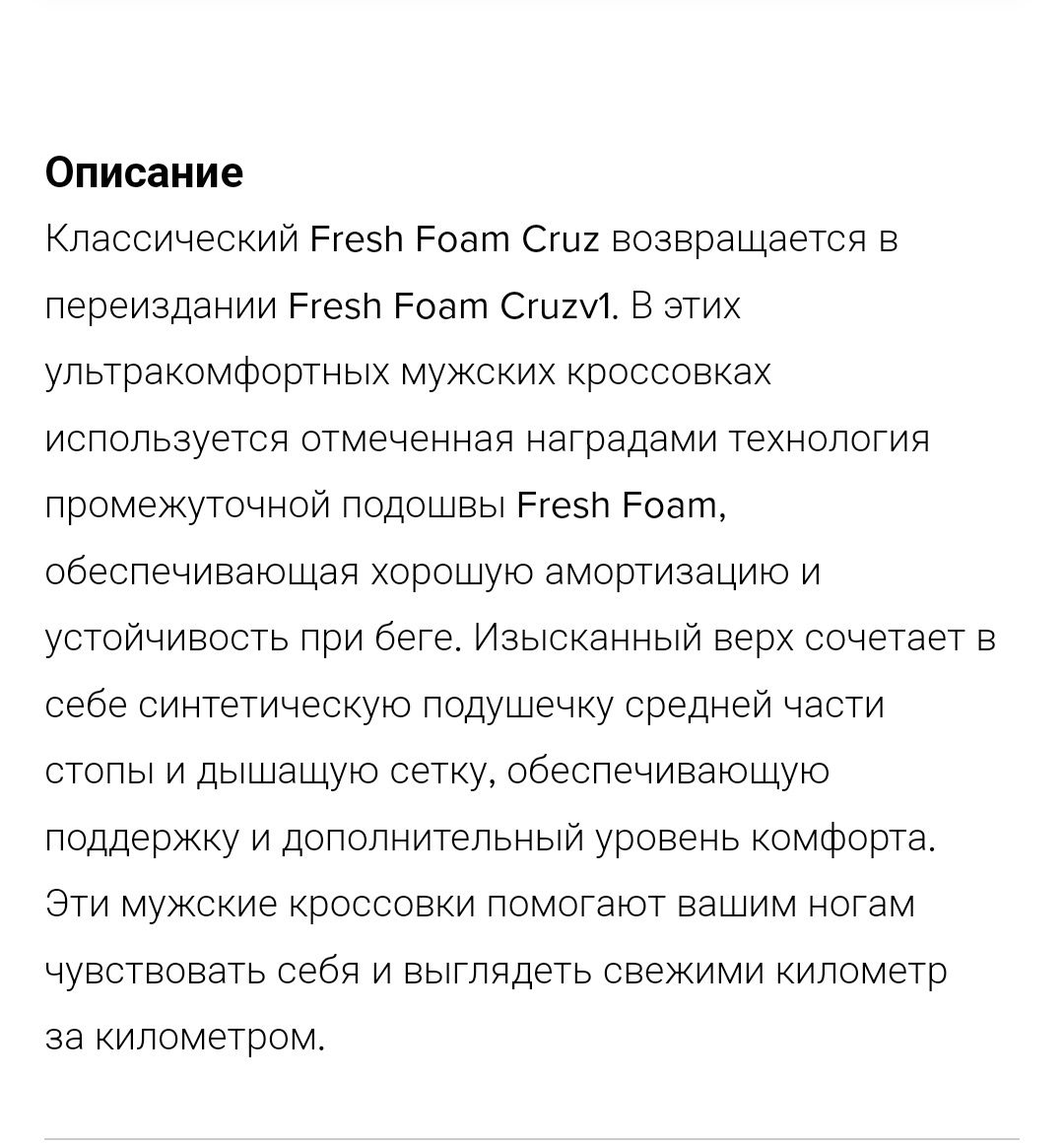 Описание

Классический Fresh Foam Cruz возвращается в переиздании Fresh Foam Cruzv1. В этих ультракомфортных мужских кроссовках используется отмеченная наградами технология промежуточной подошвы Fresh Foam, обеспечивающая хорошую амортизацию и устойчивость при беге. Изысканный верх сочетает в себе синтетическую подушечку средней части стопы и дышащую сетку, обеспечивающую поддержку и дополнительный уровень комфорта. Эти мужские кроссовки помогают вашим ногам чувствовать себя и выглядеть свежими километр за километром.